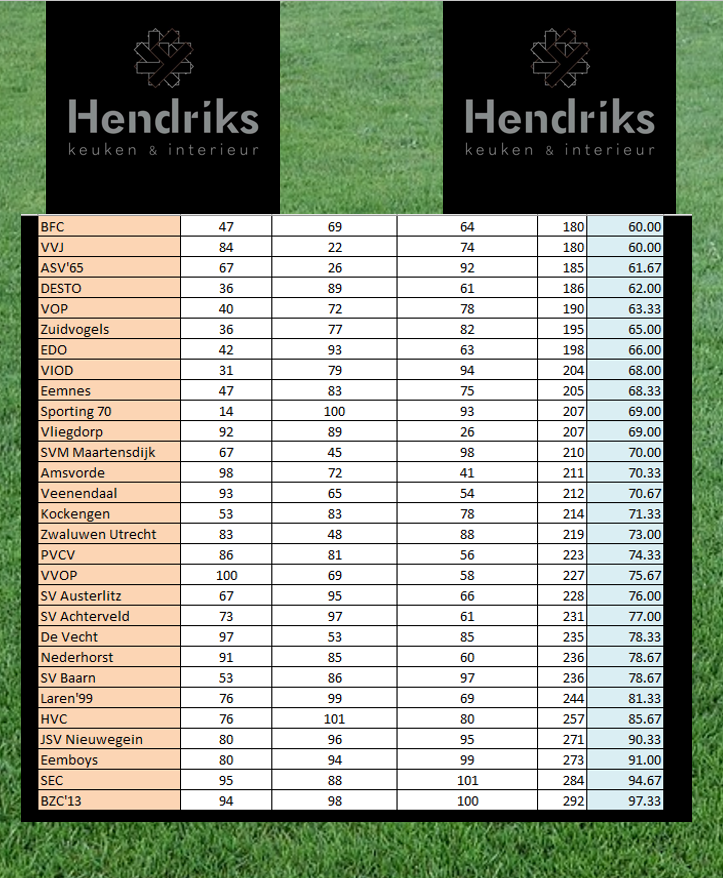 Hendriks
keuken & interieur

Hendriks
keuken & interieur

| | | | | | |
|---|---|---|---|---|---|
| BFC | 47 | 69 | 64 | 180 | 60.00 |
| VVJ | 84 | 22 | 74 | 180 | 60.00 |
| ASV'65 | 67 | 26 | 92 | 185 | 61.67 |
| DESTO | 36 | 89 | 61 | 186 | 62.00 |
| VOP | 40 | 72 | 78 | 190 | 63.33 |
| Zuidvogels | 36 | 77 | 82 | 195 | 65.00 |
| EDO | 42 | 93 | 63 | 198 | 66.00 |
| VIOD | 31 | 79 | 94 | 204 | 68.00 |
| Eemnes | 47 | 83 | 75 | 205 | 68.33 |
| Sporting 70 | 14 | 100 | 93 | 207 | 69.00 |
| Vliegdorp | 92 | 89 | 26 | 207 | 69.00 |
| SVM Maartensdijk | 67 | 45 | 98 | 210 | 70.00 |
| Amsvorde | 98 | 72 | 41 | 211 | 70.33 |
| Veenendaal | 93 | 65 | 54 | 212 | 70.67 |
| Kockengen | 53 | 83 | 78 | 214 | 71.33 |
| Zwaluwen Utrecht | 83 | 48 | 88 | 219 | 73.00 |
| PVCV | 86 | 81 | 56 | 223 | 74.33 |
| VVOP | 100 | 69 | 58 | 227 | 75.67 |
| SV Austerlitz | 67 | 95 | 66 | 228 | 76.00 |
| SV Achterveld | 73 | 97 | 61 | 231 | 77.00 |
| De Vecht | 97 | 53 | 85 | 235 | 78.33 |
| Nederhorst | 91 | 85 | 60 | 236 | 78.67 |
| SV Baarn | 53 | 86 | 97 | 236 | 78.67 |
| Laren'99 | 76 | 99 | 69 | 244 | 81.33 |
| HVC | 76 | 101 | 80 | 257 | 85.67 |
| JSV Nieuwegein | 80 | 96 | 95 | 271 | 90.33 |
| Eemboys | 80 | 94 | 99 | 273 | 91.00 |
| SEC | 95 | 88 | 101 | 284 | 94.67 |
| BZC'13 | 94 | 98 | 100 | 292 | 97.33 |